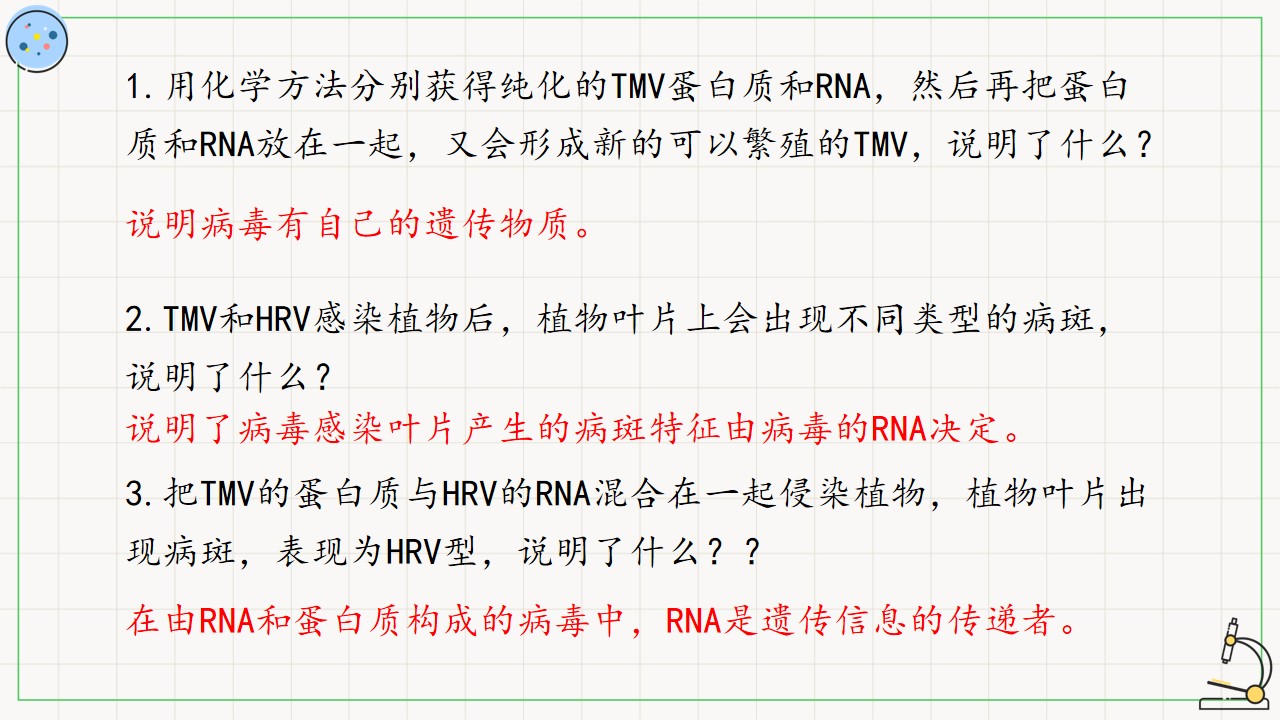 1.用化学方法分别获得纯化的TMV蛋白质和RNA，然后再把蛋白质和RNA放在一起，又会形成新的可以繁殖的TMV，说明了什么？

说明病毒有自己的遗传物质。

2.TMV和HRV感染植物后，植物叶片上会出现不同类型的病斑，说明了什么？

说明了病毒感染叶片产生的病斑特征由病毒的RNA决定。

3.把TMV的蛋白质与HRV的RNA混合在一起侵染植物，植物叶片出现病斑，表现为HRV型，说明了什么？？

在由RNA和蛋白质构成的病毒中，RNA是遗传信息的传递者。